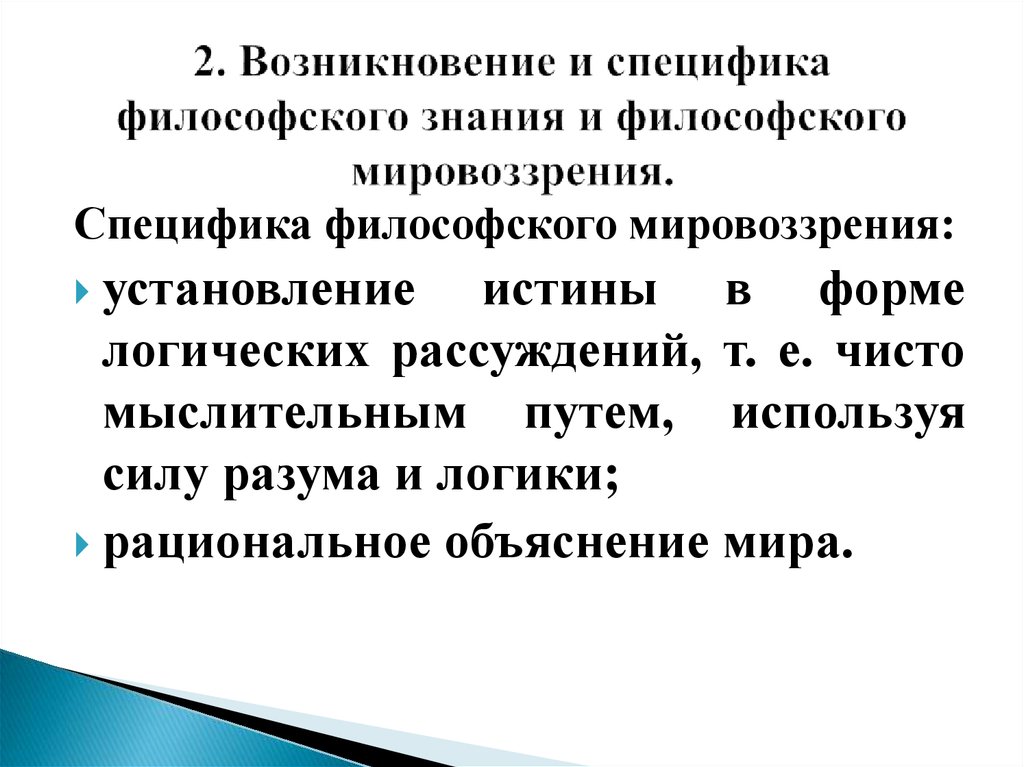 2. Возникновение и специфика философского знания и философского мировоззрения.

Специфика философского мировоззрения:

установление истины в форме логических рассуждений, т. е. чисто мыслительным путем, используя силу разума и логики;

рациональное объяснение мира.